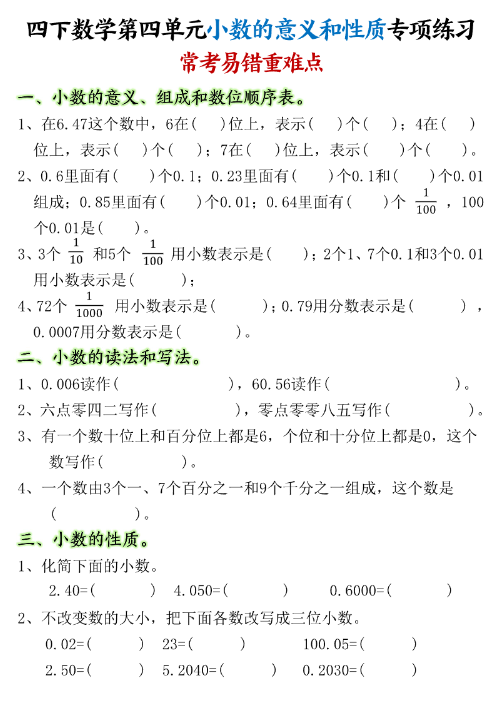 四下数学第四单元小数的意义和性质专项练习
常考易错重难点

一、小数的意义、组成和数位顺序表。

1、在6.47这个数中，6在（ ）位上，表示（ ）个（ ）；4在（ ）位上，表示（ ）个（ ）；7在（ ）位上，表示（ ）个（ ）。

2、0.6里面有（ ）个0.1；0.23里面有（ ）个0.1和（ ）个0.01组成；0.85里面有（ ）个0.01；0.64里面有（ ）个 $\frac{1}{100}$ ，100个0.01是（ ）。

3、3个 $\frac{1}{10}$ 和5个 $\frac{1}{100}$ 用小数表示是（ ）；2个1、7个0.1和3个0.01用小数表示是（ ）；

4、72个 $\frac{1}{1000}$ 用小数表示是（ ）；0.79用分数表示是（ ），0.0007用分数表示是（ ）。

二、小数的读法和写法。

1、0.006读作（ ），60.56读作（ ）。

2、六点零四二写作（ ），零点零零八五写作（ ）。

3、有一个数十位上和百分位上都是6，个位和十分位上都是0，这个数写作（ ）。

4、一个数由3个一、7个百分之一和9个千分之一组成，这个数是（ ）。

三、小数的性质。

1、化简下面的小数。

2.40=（ ） 4.050=（ ） 0.6000=（ ）

2、不改变数的大小，把下面各数改写成三位小数。

0.02=（ ） 23=（ ） 100.05=（ ）
2.50=（ ） 5.2040=（ ） 0.2030=（ ）